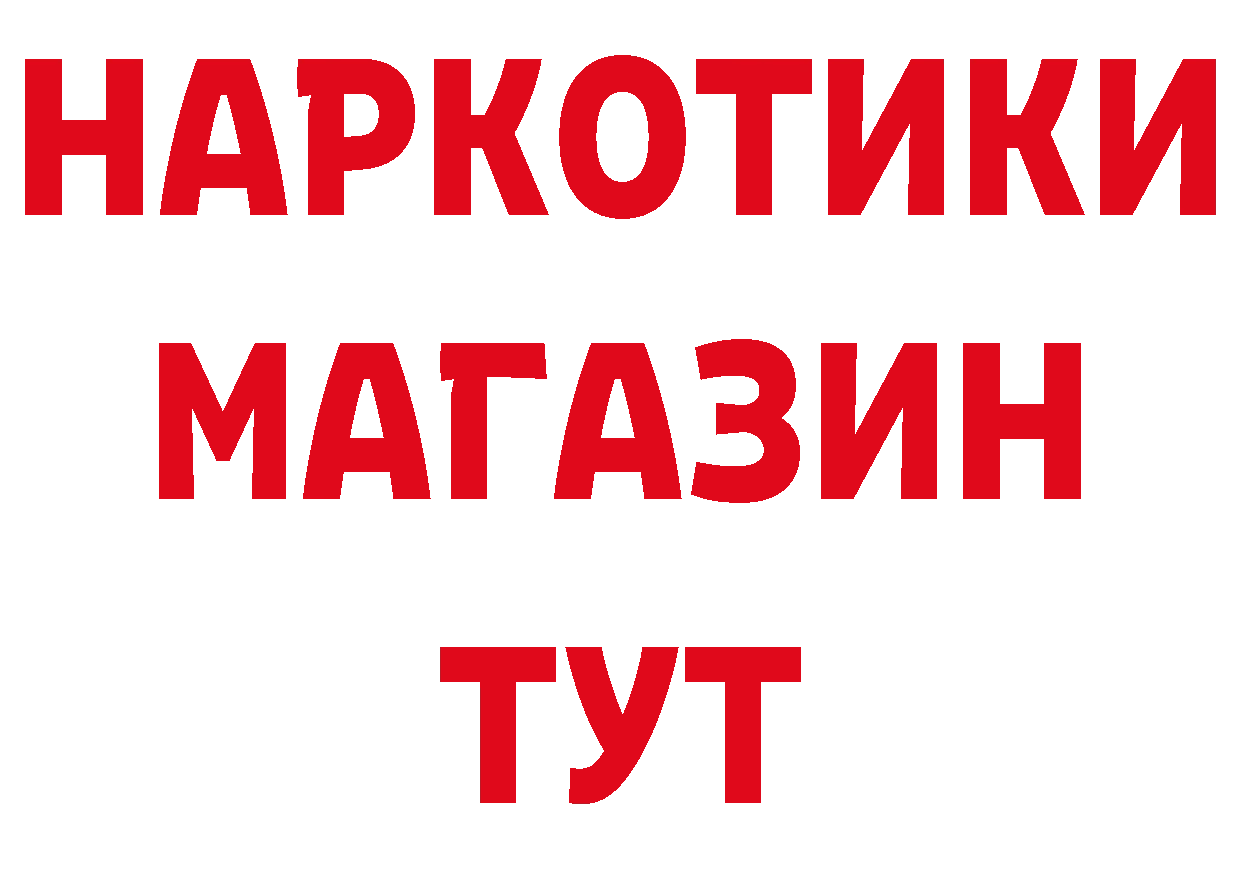 НАРКОТИКИ
МАГАЗИН
ТУТ